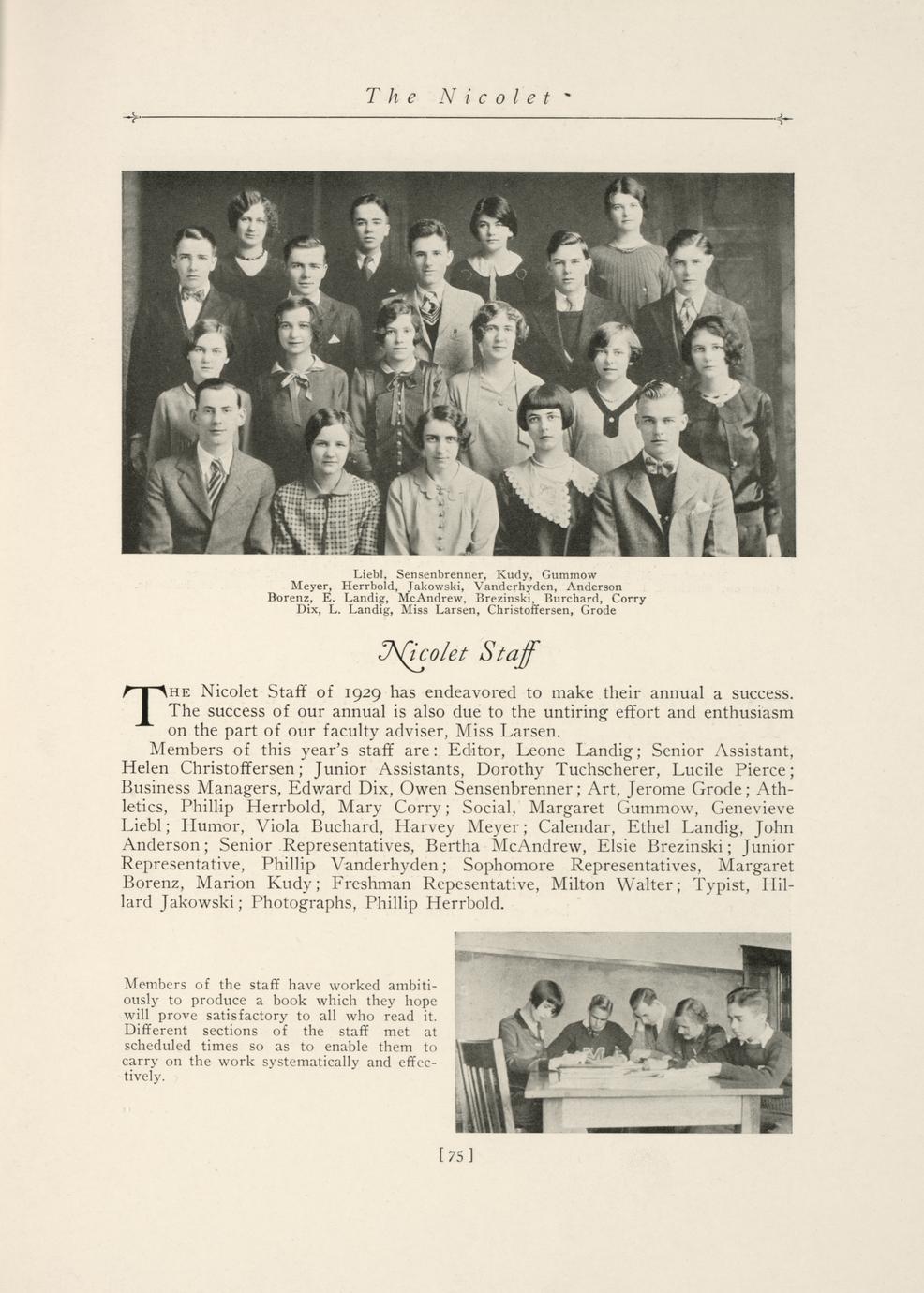 The Nicolet

Liebl, Sensenbrenner, Kudy, Gummow
Meyer, Herrbold, Jakowski, Vanderhyden, Anderson
Borenz, E. Landig, McAndrew, Brezinski, Burchard, Corry
Dix, L. Landig, Miss Larsen, Christoffersen, Grode

Nicolet Staff

THE Nicolet Staff of 1929 has endeavored to make their annual a success. The success of our annual is also due to the untiring effort and enthusiasm on the part of our faculty adviser, Miss Larsen.

Members of this year's staff are: Editor, Leone Landig; Senior Assistant, Helen Christoffersen; Junior Assistants, Dorothy Tuchscherer, Lucile Pierce; Business Managers, Edward Dix, Owen Sensenbrenner; Art, Jerome Grode; Athletics, Phillip Herrbold, Mary Corry; Social, Margaret Gummow, Genevieve Liebl; Humor, Viola Buchard, Harvey Meyer; Calendar, Ethel Landig, John Anderson; Senior Representatives, Bertha McAndrew, Elsie Brezinski; Junior Representative, Phillip Vanderhyden; Sophomore Representatives, Margaret Borenz, Marion Kudy; Freshman Repesentative, Milton Walter; Typist, Hillard Jakowski; Photographs, Phillip Herrbold.

Members of the staff have worked ambitiously to produce a book which they hope will prove satisfactory to all who read it. Different sections of the staff met at scheduled times so as to enable them to carry on the work systematically and effectively.

[75]